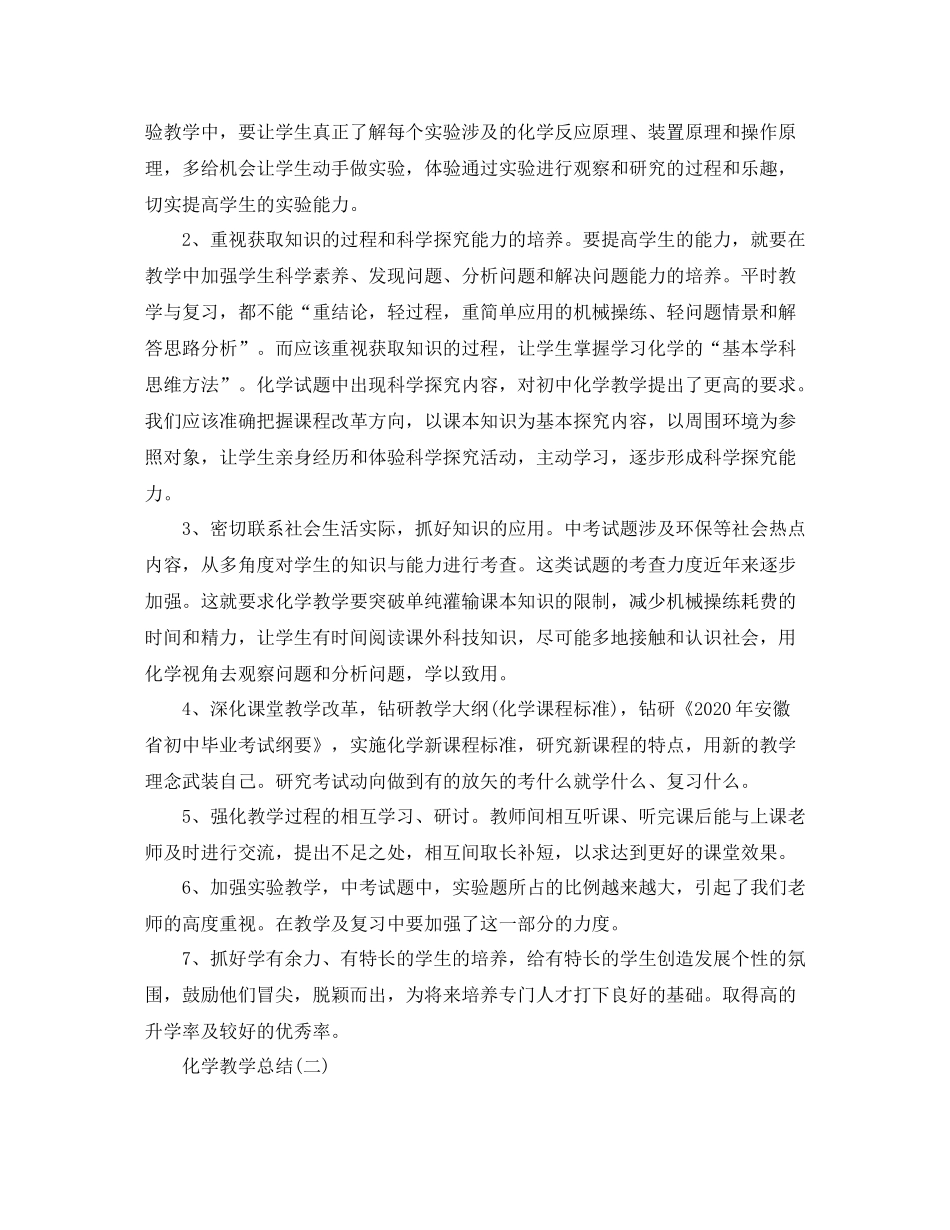 验教学中，要让学生真正了解每个实验涉及的化学反应原理、装置原理和操作原理，多给机会让学生动手做实验，体验通过实验进行观察和研究的过程和乐趣，切实提高学生的实验能力。

2、重视获取知识的过程和科学探究能力的培养。要提高学生的能力，就要在教学中加强学生科学素养、发现问题、分析问题和解决问题能力的培养。平时教学与复习，都不能“重结论，轻过程，重简单应用的机械操练、轻问题情景和解答思路分析”。而应该重视获取知识的过程，让学生掌握学习化学的“基本学科思维方法”。化学试题中出现科学探究内容，对初中化学教学提出了更高的要求。我们应该准确把握课程改革方向，以课本知识为基本探究内容，以周围环境为参照对象，让学生亲身经历和体验科学探究活动，主动学习，逐步形成科学探究能力。

3、密切联系社会生活实际，抓好知识的应用。中考试题涉及环保等社会热点内容，从多角度对学生的知识与能力进行考查。这类试题的考查力度近年来逐步加强。这就要求化学教学要突破单纯灌输课本知识的限制，减少机械操练耗费的时间和精力，让学生有时间阅读课外科技知识，尽可能多地接触和认识社会，用化学视角去观察问题和分析问题，学以致用。

4、深化课堂教学改革，钻研教学大纲(化学课程标准)，钻研《2020年安徽省初中毕业考试纲要》，实施化学新课程标准，研究新课程的特点，用新的教学理念武装自己。研究考试动向做到有的放矢的考什么就学什么、复习什么。

5、强化教学过程的相互学习、研讨。教师间相互听课、听完课后能与上课老师及时进行交流，提出不足之处，相互间取长补短，以求达到更好的课堂效果。

6、加强实验教学，中考试题中，实验题所占的比例越来越大，引起了我们老师的高度重视。在教学及复习中要加强了这一部分的力度。

7、抓好学有余力、有特长的学生的培养，给有特长的学生创造发展个性的氛围，鼓励他们冒尖，脱颖而出，为将来培养专门人才打下良好的基础。取得高的升学率及较好的优秀率。

化学教学总结(二)